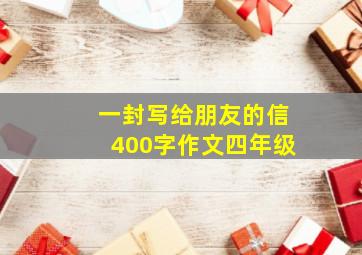 一封写给朋友的信
400字作文四年级